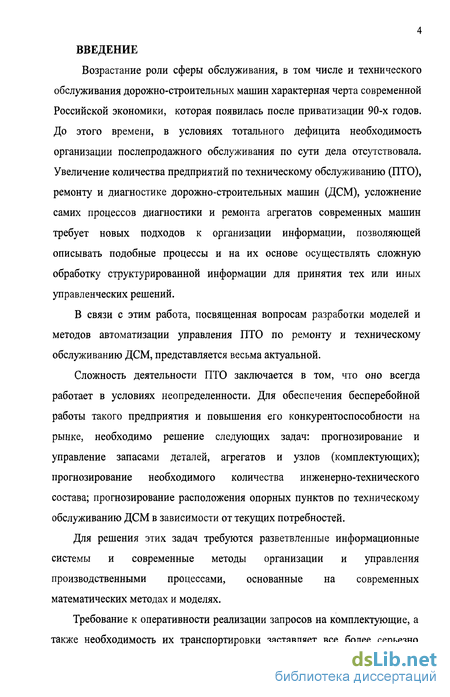 4

ВВЕДЕНИЕ

Возрастание роли сферы обслуживания, в том числе и технического обслуживания дорожно-строительных машин характерная черта современной Российской экономики, которая появилась после приватизации 90-х годов. До этого времени, в условиях тотального дефицита необходимость организации послепродажного обслуживания по сути дела отсутствовала. Увеличение количества предприятий по техническому обслуживанию (ПТО), ремонту и диагностике дорожно-строительных машин (ДСМ), усложнение самих процессов диагностики и ремонта агрегатов современных машин требует новых подходов к организации информации, позволяющей описывать подобные процессы и на их основе осуществлять сложную обработку структурированной информации для принятия тех или иных управленческих решений.

В связи с этим работа, посвященная вопросам разработки моделей и методов автоматизации управления ПТО по ремонту и техническому обслуживанию ДСМ, представляется весьма актуальной.

Сложность деятельности ПТО заключается в том, что оно всегда работает в условиях неопределенности. Для обеспечения бесперебойной работы такого предприятия и повышения его конкурентоспособности на рынке, необходимо решение следующих задач: прогнозирование и управление запасами деталей, агрегатов и узлов (комплектующих); прогнозирование необходимого количества инженерно-технического состава; прогнозирование расположения опорных пунктов по техническому обслуживанию ДСМ в зависимости от текущих потребностей.

Для решения этих задач требуются разветвленные информационные системы и современные методы организации и управления производственными процессами, основанные на современных математических методах и моделях.

Требование к оперативности реализации запросов на комплектующие, а также необходимость их транспортировки заставляет все более серьезно

dsLib.net
библиотека диссертаций